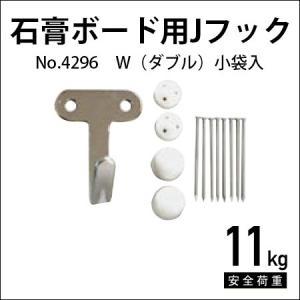 石膏ボード用Jフック

No.4296　W（ダブル）小袋入

11kg
安全荷重